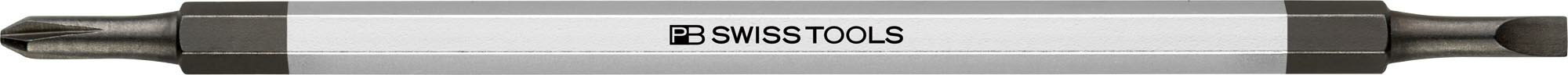 PB SWISS TOOLS